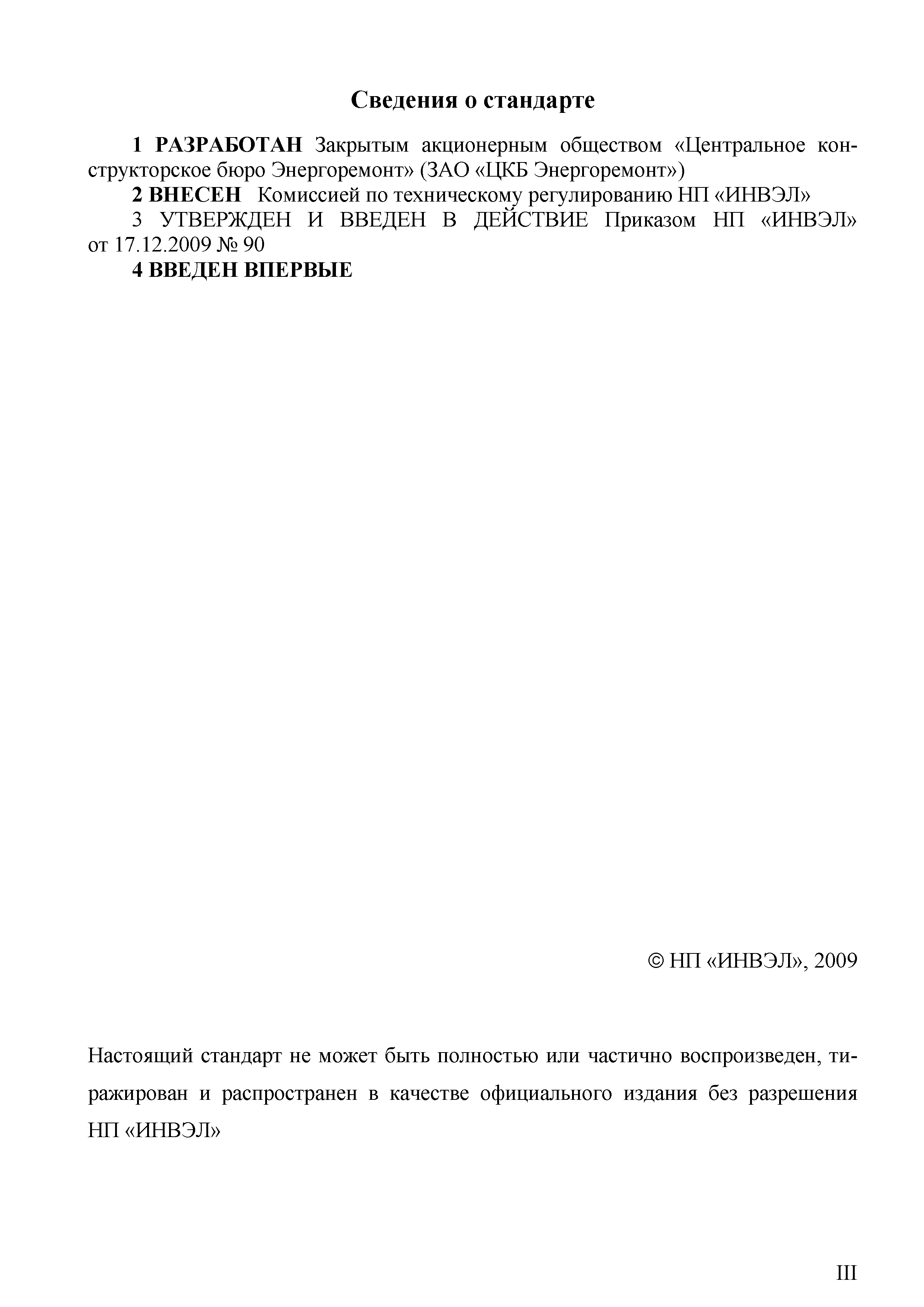 Сведения о стандарте

1 РАЗРАБОТАН Закрытым акционерным обществом «Центральное конструкторское бюро Энергоремонт» (ЗАО «ЦКБ Энергоремонт»)

2 ВНЕСЕН Комиссией по техническому регулированию НП «ИНВЭЛ»

3 УТВЕРЖДЕН И ВВЕДЕН В ДЕЙСТВИЕ Приказом НП «ИНВЭЛ» от 17.12.2009 № 90

4 ВВЕДЕН ВПЕРВЫЕ

© НП «ИНВЭЛ», 2009

Настоящий стандарт не может быть полностью или частично воспроизведен, тиражирован и распространен в качестве официального издания без разрешения НП «ИНВЭЛ»

III